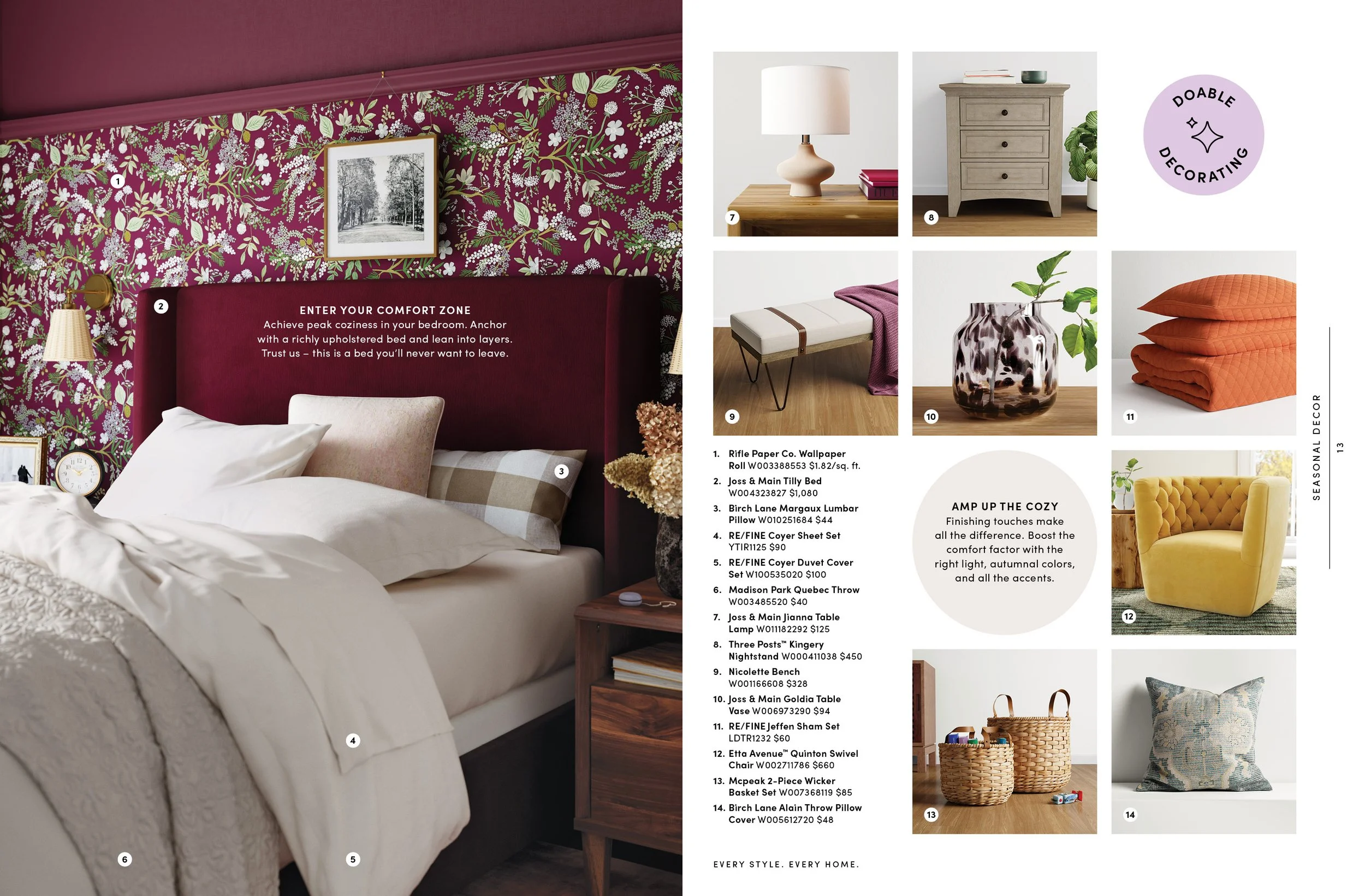 1

2

ENTER YOUR COMFORT ZONE
Achieve peak coziness in your bedroom. Anchor with a richly upholstered bed and lean into layers. Trust us – this is a bed you'll never want to leave.

3

4

6

5

7

8

DOABLE DECORATING

9

10

11

1. Rifle Paper Co. Wallpaper Roll W003388553 $1.82/sq. ft.
2. Joss & Main Tilly Bed W004323827 $1,080
3. Birch Lane Margaux Lumbar Pillow W010251684 $44
4. RE/FINE Coyer Sheet Set YTIR1125 $90
5. RE/FINE Coyer Duvet Cover Set W100535020 $100
6. Madison Park Quebec Throw W003485520 $40
7. Joss & Main Jianna Table Lamp W011182292 $125
8. Three Posts™ Kingery Nightstand W000411038 $450
9. Nicolette Bench W001166608 $328
10. Joss & Main Goldia Table Vase W006973290 $94
11. RE/FINE Jeffen Sham Set LDTR1232 $60
12. Etta Avenue™ Quinton Swivel Chair W002711786 $660
13. Mcpeak 2-Piece Wicker Basket Set W007368119 $85
14. Birch Lane Alain Throw Pillow Cover W005612720 $48

AMP UP THE COZY
Finishing touches make all the difference. Boost the comfort factor with the right light, autumnal colors, and all the accents.

12

13

14

SEASONAL DECOR 13

EVERY STYLE. EVERY HOME.